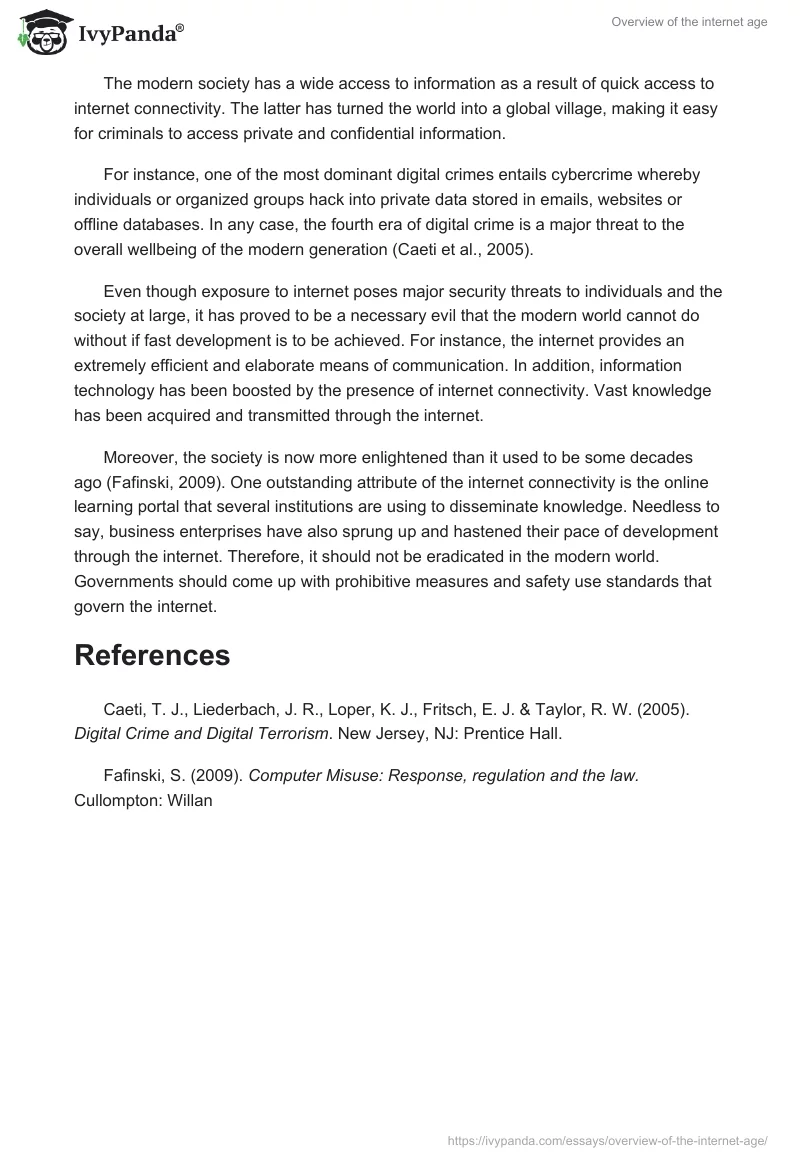 IvyPanda®

Overview of the internet age

The modern society has a wide access to information as a result of quick access to internet connectivity. The latter has turned the world into a global village, making it easy for criminals to access private and confidential information.

For instance, one of the most dominant digital crimes entails cybercrime whereby individuals or organized groups hack into private data stored in emails, websites or offline databases. In any case, the fourth era of digital crime is a major threat to the overall wellbeing of the modern generation (Caeti et al., 2005).

Even though exposure to internet poses major security threats to individuals and the society at large, it has proved to be a necessary evil that the modern world cannot do without if fast development is to be achieved. For instance, the internet provides an extremely efficient and elaborate means of communication. In addition, information technology has been boosted by the presence of internet connectivity. Vast knowledge has been acquired and transmitted through the internet.

Moreover, the society is now more enlightened than it used to be some decades ago (Fafinski, 2009). One outstanding attribute of the internet connectivity is the online learning portal that several institutions are using to disseminate knowledge. Needless to say, business enterprises have also sprung up and hastened their pace of development through the internet. Therefore, it should not be eradicated in the modern world. Governments should come up with prohibitive measures and safety use standards that govern the internet.

References

Caeti, T. J., Liederbach, J. R., Loper, K. J., Fritsch, E. J. & Taylor, R. W. (2005). Digital Crime and Digital Terrorism. New Jersey, NJ: Prentice Hall.

Fafinski, S. (2009). Computer Misuse: Response, regulation and the law. Cullompton: Willan

https://ivypanda.com/essays/overview-of-the-internet-age/